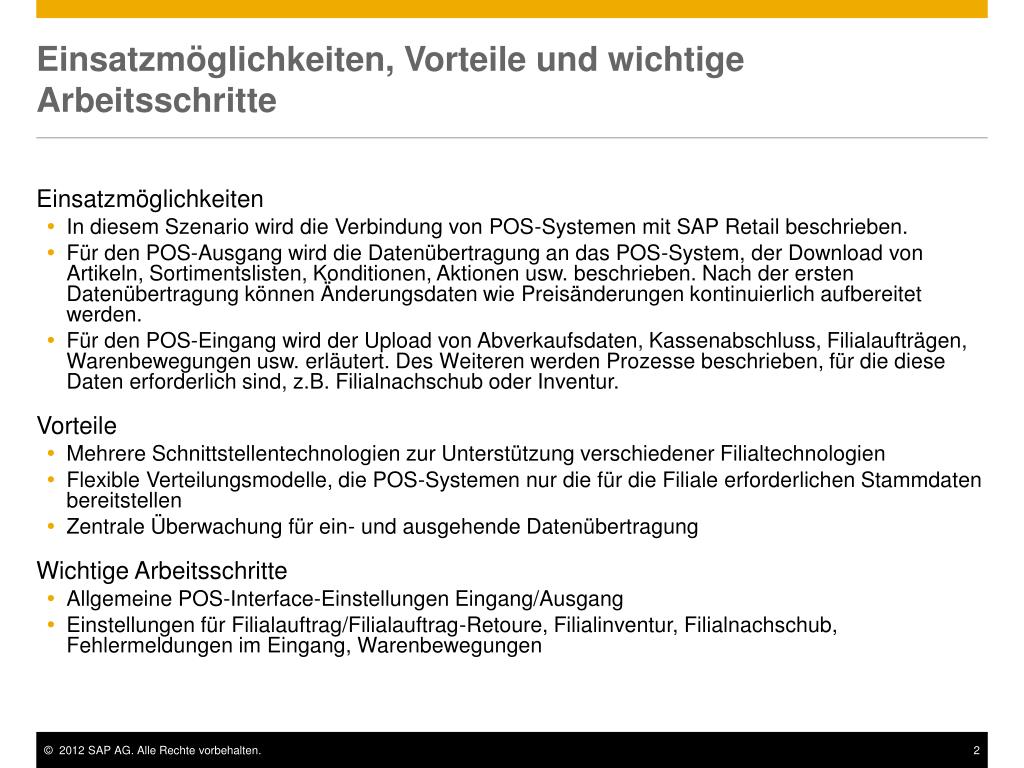 Einsatzmöglichkeiten, Vorteile und wichtige Arbeitsschritte

Einsatzmöglichkeiten
• In diesem Szenario wird die Verbindung von POS-Systemen mit SAP Retail beschrieben.
• Für den POS-Ausgang wird die Datenübertragung an das POS-System, der Download von Artikeln, Sortimentslisten, Konditionen, Aktionen usw. beschrieben. Nach der ersten Datenübertragung können Änderungsdaten wie Preisänderungen kontinuierlich aufbereitet werden.
• Für den POS-Eingang wird der Upload von Abverkaufsdaten, Kassenabschluss, Filialaufträgen, Warenbewegungen usw. erläutert. Des Weiteren werden Prozesse beschrieben, für die diese Daten erforderlich sind, z.B. Filialnachschub oder Inventur.

Vorteile
• Mehrere Schnittstellentechnologien zur Unterstützung verschiedener Filialtechnologien
• Flexible Verteilungsmodelle, die POS-Systemen nur die für die Filiale erforderlichen Stammdaten bereitstellen
• Zentrale Überwachung für ein- und ausgehende Datenübertragung

Wichtige Arbeitsschritte
• Allgemeine POS-Interface-Einstellungen Eingang/Ausgang
• Einstellungen für Filialauftrag/Filialauftrag-Retoure, Filialinventur, Filialnachschub, Fehlermeldungen im Eingang, Warenbewegungen

© 2012 SAP AG. Alle Rechte vorbehalten.
2